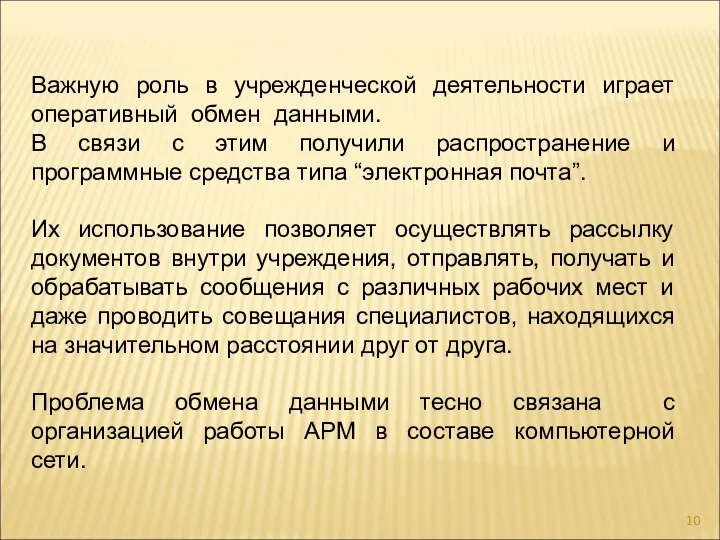 Важную роль в учрежденческой деятельности играет оперативный обмен данными.
В связи с этим получили распространение и программные средства типа “электронная почта”.

Их использование позволяет осуществлять рассылку документов внутри учреждения, отправлять, получать и обрабатывать сообщения с различных рабочих мест и даже проводить совещания специалистов, находящихся на значительном расстоянии друг от друга.

Проблема обмена данными тесно связана с организацией работы АРМ в составе компьютерной сети.

10